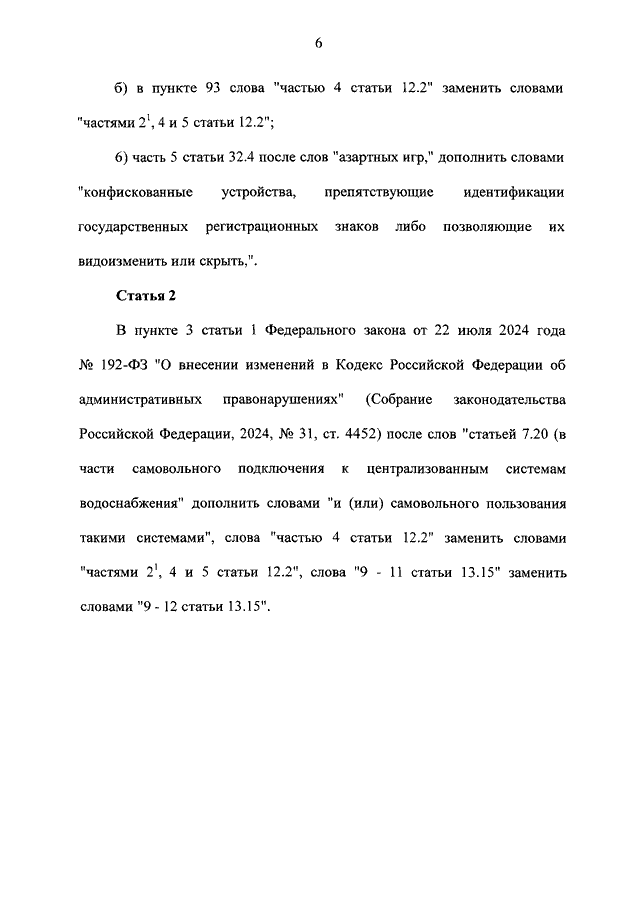 6

б) в пункте 93 слова "частью 4 статьи 12.2" заменить словами "частями $2^1$, 4 и 5 статьи 12.2";

6) часть 5 статьи 32.4 после слов "азартных игр," дополнить словами "конфискованные устройства, препятствующие идентификации государственных регистрационных знаков либо позволяющие их видоизменить или скрыть,".

Статья 2

В пункте 3 статьи 1 Федерального закона от 22 июля 2024 года № 192-ФЗ "О внесении изменений в Кодекс Российской Федерации об административных правонарушениях" (Собрание законодательства Российской Федерации, 2024, № 31, ст. 4452) после слов "статьей 7.20 (в части самовольного подключения к централизованным системам водоснабжения" дополнить словами "и (или) самовольного пользования такими системами", слова "частью 4 статьи 12.2" заменить словами "частями $2^1$, 4 и 5 статьи 12.2", слова "9 - 11 статьи 13.15" заменить словами "9 - 12 статьи 13.15".